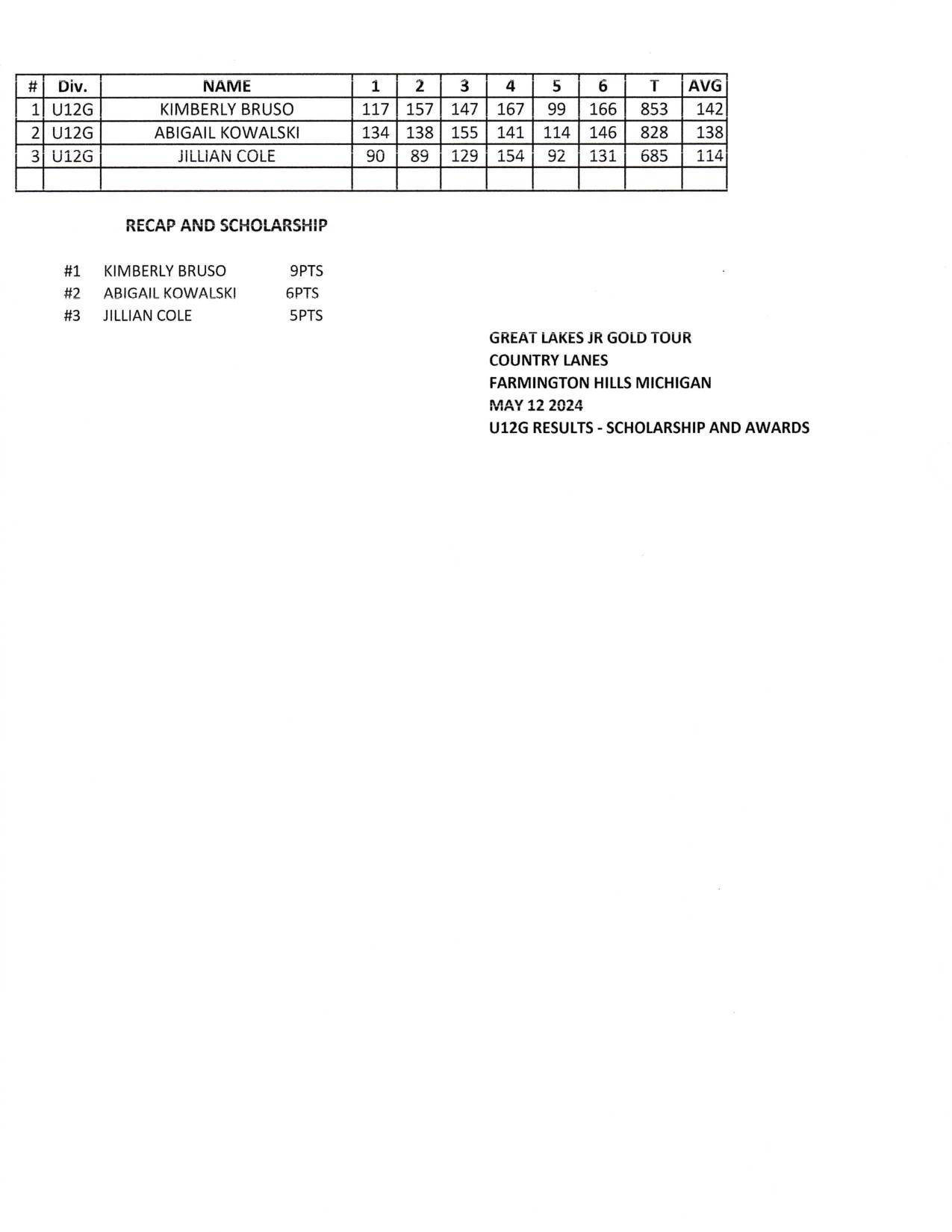 | # | Div. | NAME | 1 | 2 | 3 | 4 | 5 | 6 | T | AVG |
|---|---|---|---|---|---|---|---|---|---|---|
| 1 | U12G | KIMBERLY BRUSO | 117 | 157 | 147 | 167 | 99 | 166 | 853 | 142 |
| 2 | U12G | ABIGAIL KOWALSKI | 134 | 138 | 155 | 141 | 114 | 146 | 828 | 138 |
| 3 | U12G | JILLIAN COLE | 90 | 89 | 129 | 154 | 92 | 131 | 685 | 114 |
| | | | | | | | | | | |

RECAP AND SCHOLARSHIP

#1 KIMBERLY BRUSO 9PTS
#2 ABIGAIL KOWALSKI 6PTS
#3 JILLIAN COLE 5PTS

GREAT LAKES JR GOLD TOUR
COUNTRY LANES
FARMINGTON HILLS MICHIGAN
MAY 12 2024
U12G RESULTS - SCHOLARSHIP AND AWARDS